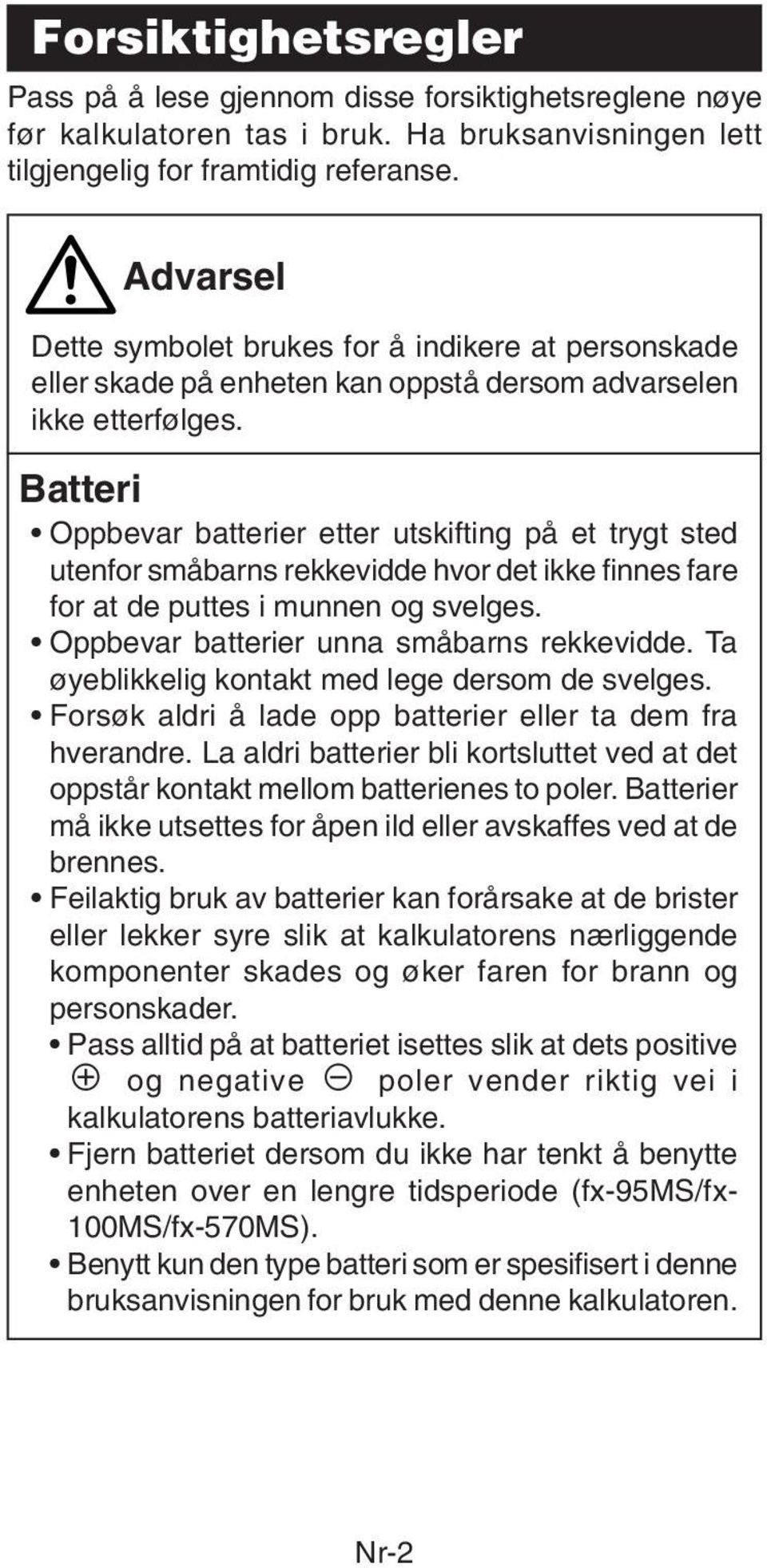 Forsiktighetsregler

Pass på å lese gjennom disse forsiktighetsreglene nøye før kalkulatoren tas i bruk. Ha bruksanvisningen lett tilgjengelig for framtidig referanse.

Advarsel

Dette symbolet brukes for å indikere at personskade eller skade på enheten kan oppstå dersom advarselen ikke etterfølges.

Batteri

• Oppbevar batterier etter utskifting på et trygt sted utenfor småbarns rekkevidde hvor det ikke finnes fare for at de puttes i munnen og svelges.
• Oppbevar batterier unna småbarns rekkevidde. Ta øyeblikkelig kontakt med lege dersom de svelges.
• Forsøk aldri å lade opp batterier eller ta dem fra hverandre. La aldri batterier bli kortsluttet ved at det oppstår kontakt mellom batterienes to poler. Batterier må ikke utsettes for åpen ild eller avskaffes ved at de brennes.
• Feilaktig bruk av batterier kan forårsake at de brister eller lekker syre slik at kalkulatorens nærliggende komponenter skades og øker faren for brann og personskader.
• Pass alltid på at batteriet isettes slik at dets positive $\oplus$ og negative $\ominus$ poler vender riktig vei i kalkulatorens batteriavlukke.
• Fjern batteriet dersom du ikke har tenkt å benytte enheten over en lengre tidsperiode (fx-95MS/fx-100MS/fx-570MS).
• Benytt kun den type batteri som er spesifisert i denne bruksanvisningen for bruk med denne kalkulatoren.

Nr-2